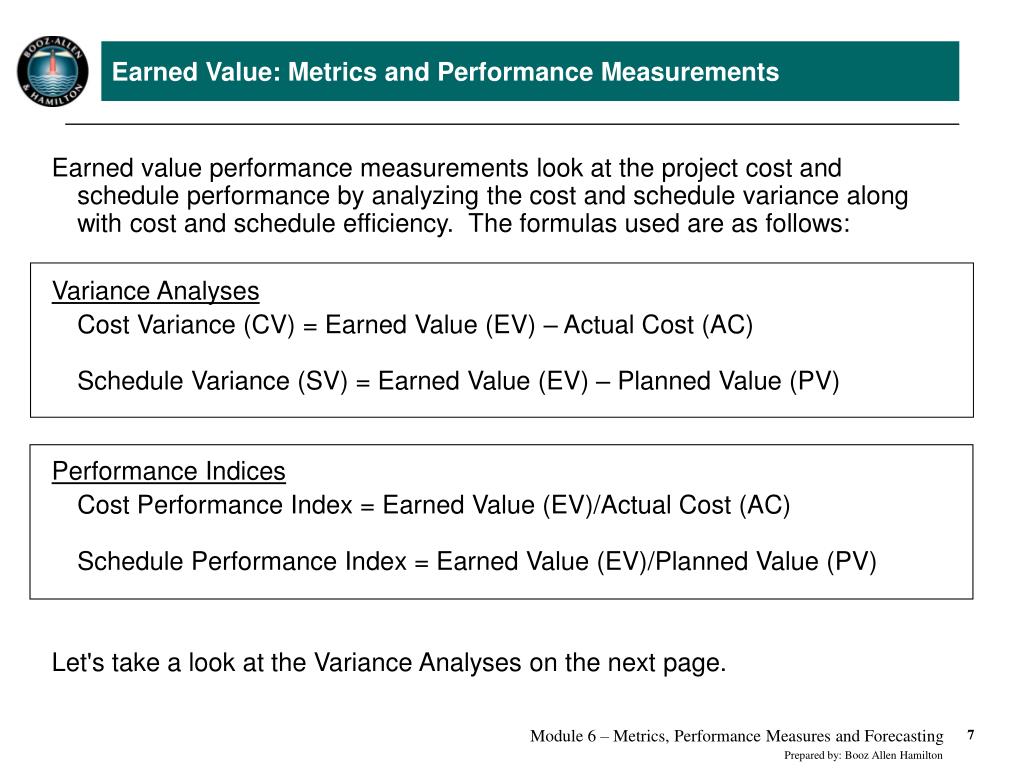 BOOZ·ALLEN & HAMILTON

Earned Value: Metrics and Performance Measurements

Earned value performance measurements look at the project cost and schedule performance by analyzing the cost and schedule variance along with cost and schedule efficiency. The formulas used are as follows:

Variance Analyses

Cost Variance (CV) = Earned Value (EV) – Actual Cost (AC)

Schedule Variance (SV) = Earned Value (EV) – Planned Value (PV)

Performance Indices

Cost Performance Index = Earned Value (EV)/Actual Cost (AC)

Schedule Performance Index = Earned Value (EV)/Planned Value (PV)

Let's take a look at the Variance Analyses on the next page.

Module 6 – Metrics, Performance Measures and Forecasting 7

Prepared by: Booz Allen Hamilton